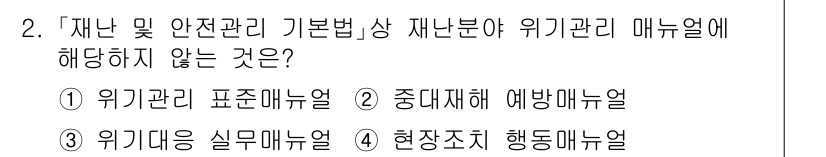 2. 「재난 및 안전관리 기본법」상 재난분야 위기관리 매뉴얼에 해당하지 않는 것은?

① 위기관리 표준매뉴얼 ② 중대재해 예방매뉴얼

③ 위기대응 실무매뉴얼 ④ 현장조치 행동매뉴얼